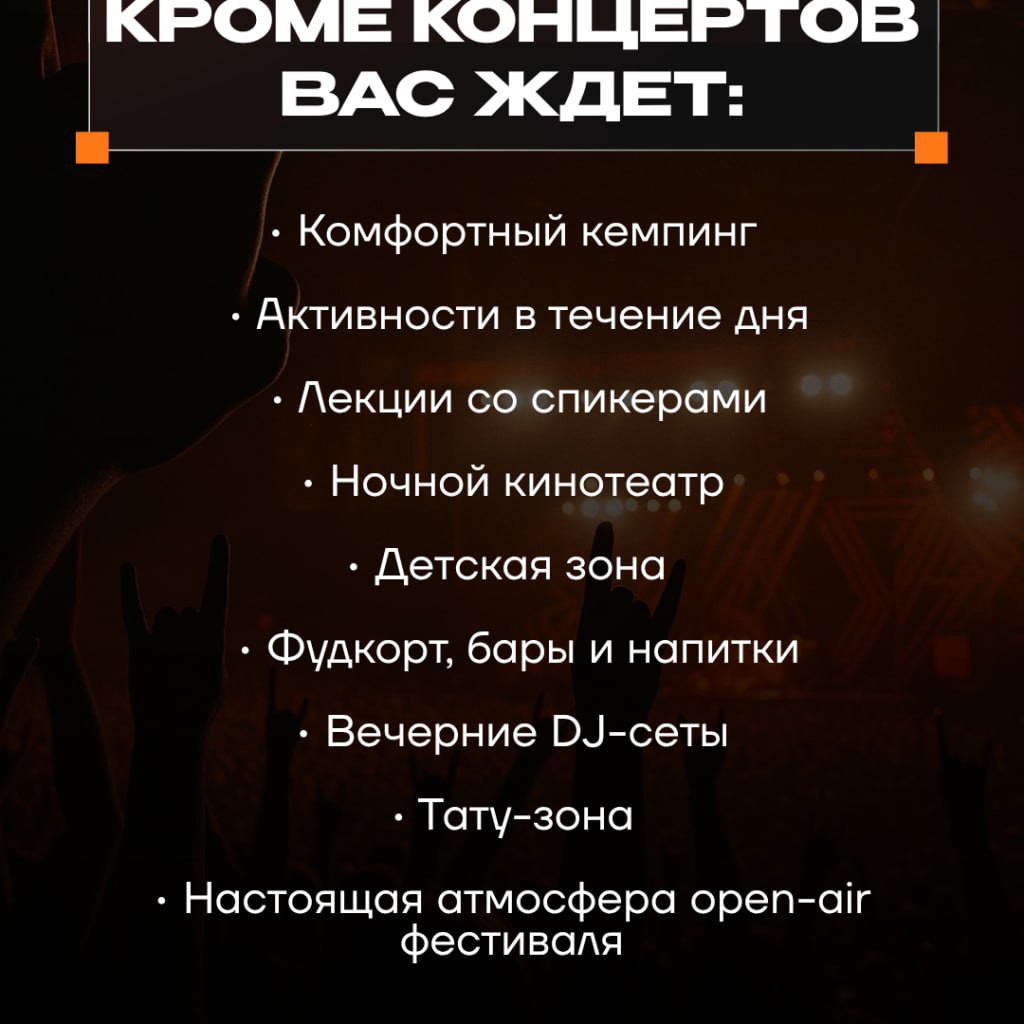 КРОМЕ КОНЦЕРТОВ
ВАС ЖДЕТ:

• Комфортный кемпинг

• Активности в течение дня

• Лекции со спикерами

• Ночной кинотеатр

• Детская зона

• Фудкорт, бары и напитки

• Вечерние DJ-сеты

• Тату-зона

• Настоящая атмосфера open-air фестиваля